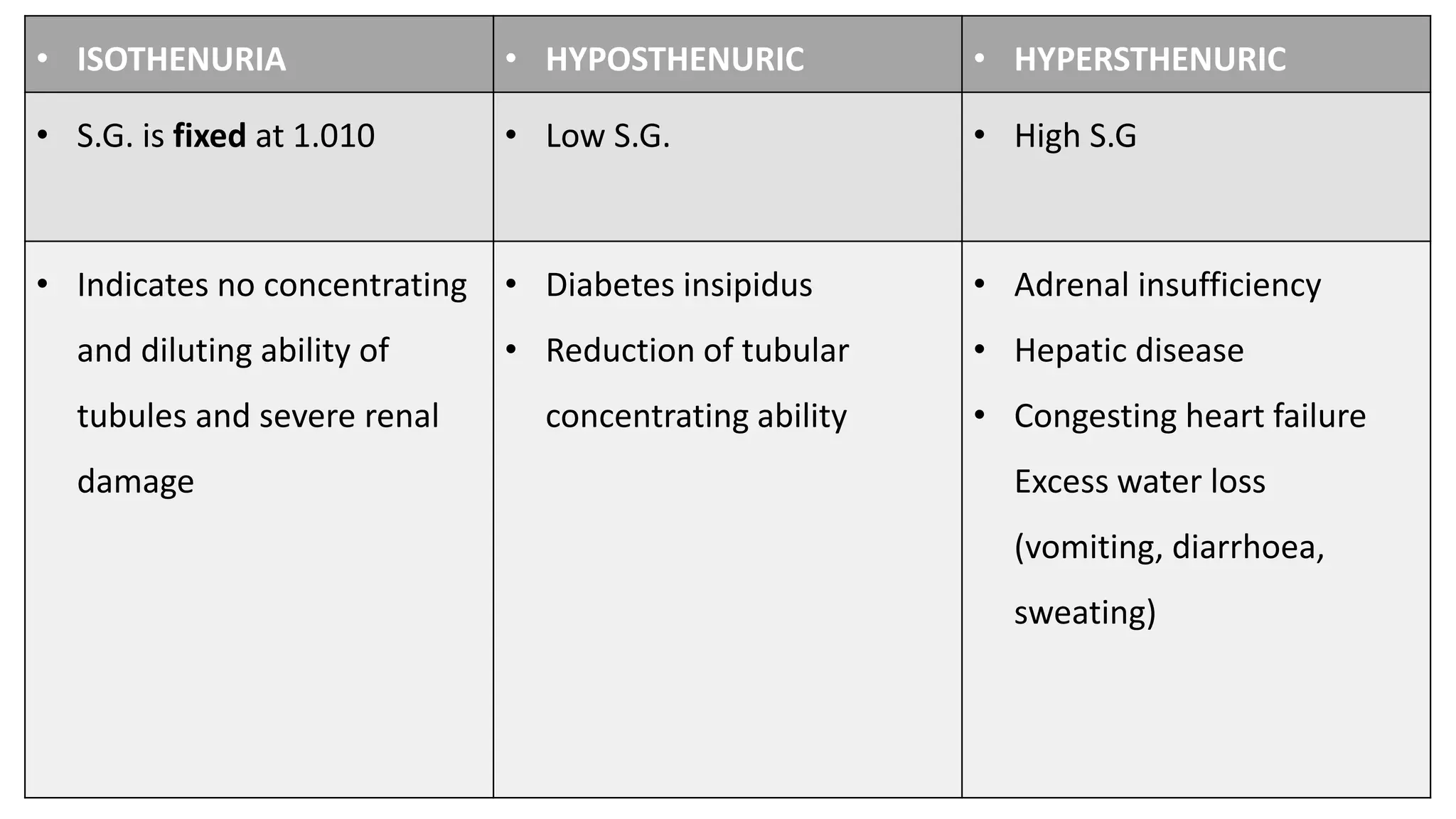 | • ISOTHENURIA | • HYPOSTHENURIC | • HYPERSTHENURIC |
|---|---|---|
| • S.G. is fixed at 1.010 | • Low S.G. | • High S.G |
| • Indicates no concentrating and diluting ability of tubules and severe renal damage | • Diabetes insipidus • Reduction of tubular concentrating ability | • Adrenal insufficiency • Hepatic disease • Congesting heart failure Excess water loss (vomiting, diarrhoea, sweating) |